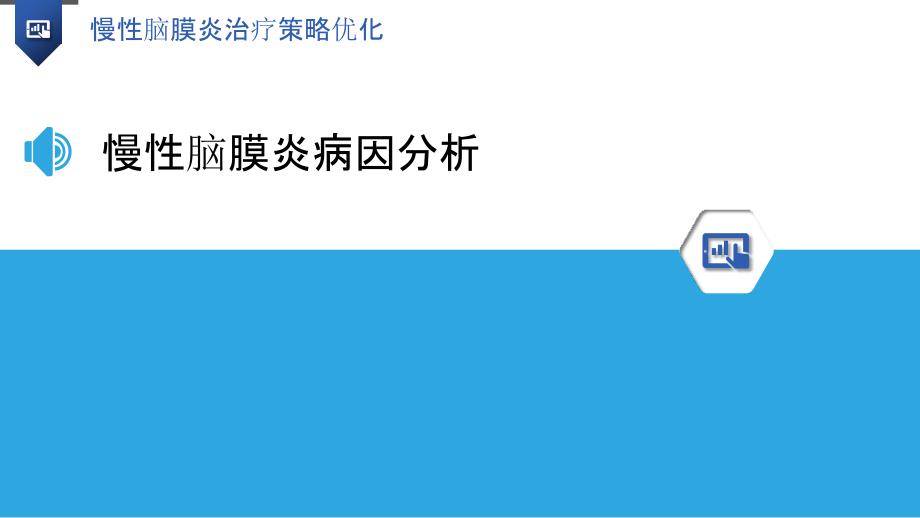 慢性脑膜炎治疗策略优化

慢性脑膜炎病因分析